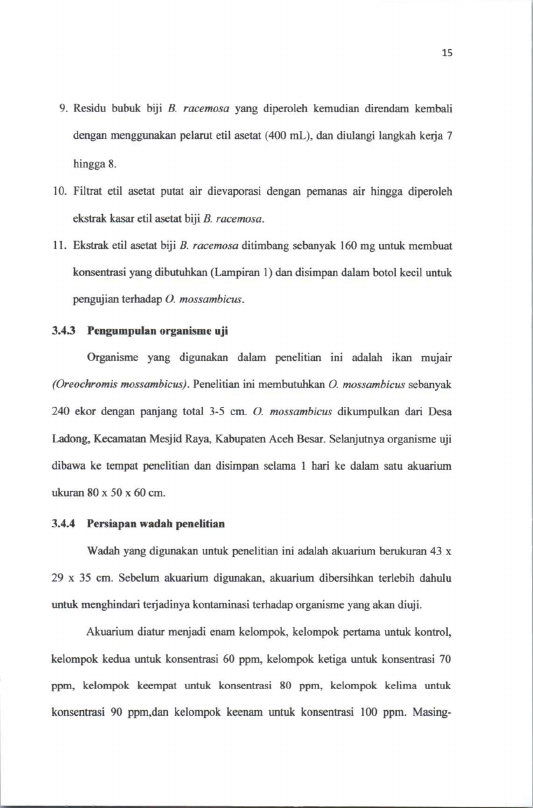 15

9. Residu bubuk biji B. racemosa yang diperoleh kemudian direndam kembali dengan menggunakan pelarut etil asetat (400 mL), dan diulangi langkah kerja 7 hingga 8.

10. Filtrat etil asetat putat air dievaporasi dengan pemanas air hingga diperoleh ekstrak kasar etil asetat biji B. racemosa.

11. Ekstrak etil asetat biji B. racemosa ditimbang sebanyak 160 mg untuk membuat konsentrasi yang dibutuhkan (Lampiran 1) dan disimpan dalam botol kecil untuk pengujian terhadap O. mossambicus.

3.4.3 Pengumpulan organisme uji

Organisme yang digunakan dalam penelitian ini adalah ikan mujair (Oreochromis mossambicus). Penelitian ini membutuhkan O. mossambicus sebanyak 240 ekor dengan panjang total 3-5 cm. O. mossambicus dikumpulkan dari Desa Ladong, Kecamatan Mesjid Raya, Kabupaten Aceh Besar. Selanjutnya organisme uji dibawa ke tempat penelitian dan disimpan selama 1 hari ke dalam satu akuarium ukuran 80 x 50 x 60 cm.

3.4.4 Persiapan wadah penelitian

Wadah yang digunakan untuk penelitian ini adalah akuarium berukuran 43 x 29 x 35 cm. Sebelum akuarium digunakan, akuarium dibersihkan terlebih dahulu untuk menghindari terjadinya kontaminasi terhadap organisme yang akan diuji.

Akuarium diatur menjadi enam kelompok, kelompok pertama untuk kontrol, kelompok kedua untuk konsentrasi 60 ppm, kelompok ketiga untuk konsentrasi 70 ppm, kelompok keempat untuk konsentrasi 80 ppm, kelompok kelima untuk konsentrasi 90 ppm,dan kelompok keenam untuk konsentrasi 100 ppm. Masing-